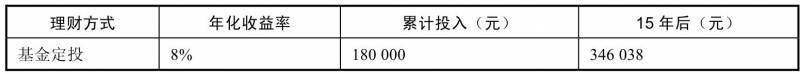 | 理财方式 | 年化收益率 | 累计投入（元） | 15 年后（元） |
|---|---|---|---|
| 基金定投 | 8% | 180 000 | 346 038 |